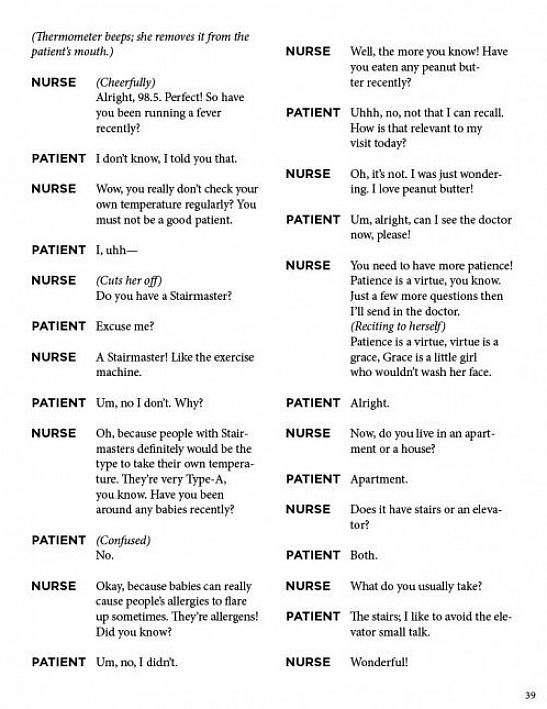 (Thermometer beeps; she removes it from the patient's mouth.)

NURSE (Cheerfully)
Alright, 98.5. Perfect! So have you been running a fever recently?

PATIENT I don't know, I told you that.

NURSE Wow, you really don't check your own temperature regularly? You must not be a good patient.

PATIENT I, uhh—

NURSE (Cuts her off)
Do you have a Stairmaster?

PATIENT Excuse me?

NURSE A Stairmaster! Like the exercise machine.

PATIENT Um, no I don't. Why?

NURSE Oh, because people with Stairmasters definitely would be the type to take their own temperature. They're very Type-A, you know. Have you been around any babies recently?

PATIENT (Confused)
No.

NURSE Okay, because babies can really cause people's allergies to flare up sometimes. They're allergens! Did you know?

PATIENT Um, no, I didn't.

NURSE Well, the more you know! Have you eaten any peanut butter recently?

PATIENT Uhhh, no, not that I can recall. How is that relevant to my visit today?

NURSE Oh, it's not. I was just wondering. I love peanut butter!

PATIENT Um, alright, can I see the doctor now, please!

NURSE You need to have more patience! Patience is a virtue, you know. Just a few more questions then I'll send in the doctor.
(Reciting to herself)
Patience is a virtue, virtue is a grace, Grace is a little girl who wouldn't wash her face.

PATIENT Alright.

NURSE Now, do you live in an apartment or a house?

PATIENT Apartment.

NURSE Does it have stairs or an elevator?

PATIENT Both.

NURSE What do you usually take?

PATIENT The stairs; I like to avoid the elevator small talk.

NURSE Wonderful!

39